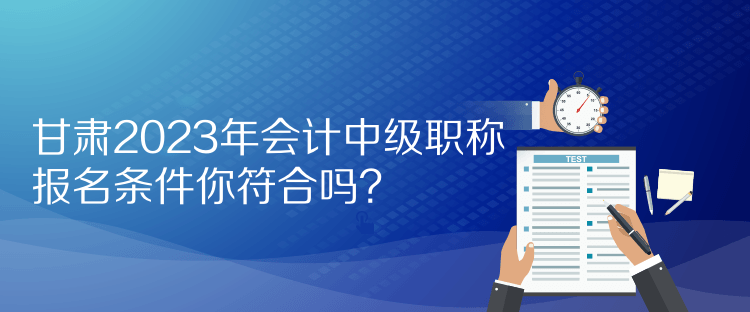 甘肃2023年会计中级职称报名条件你符合吗？

TEST